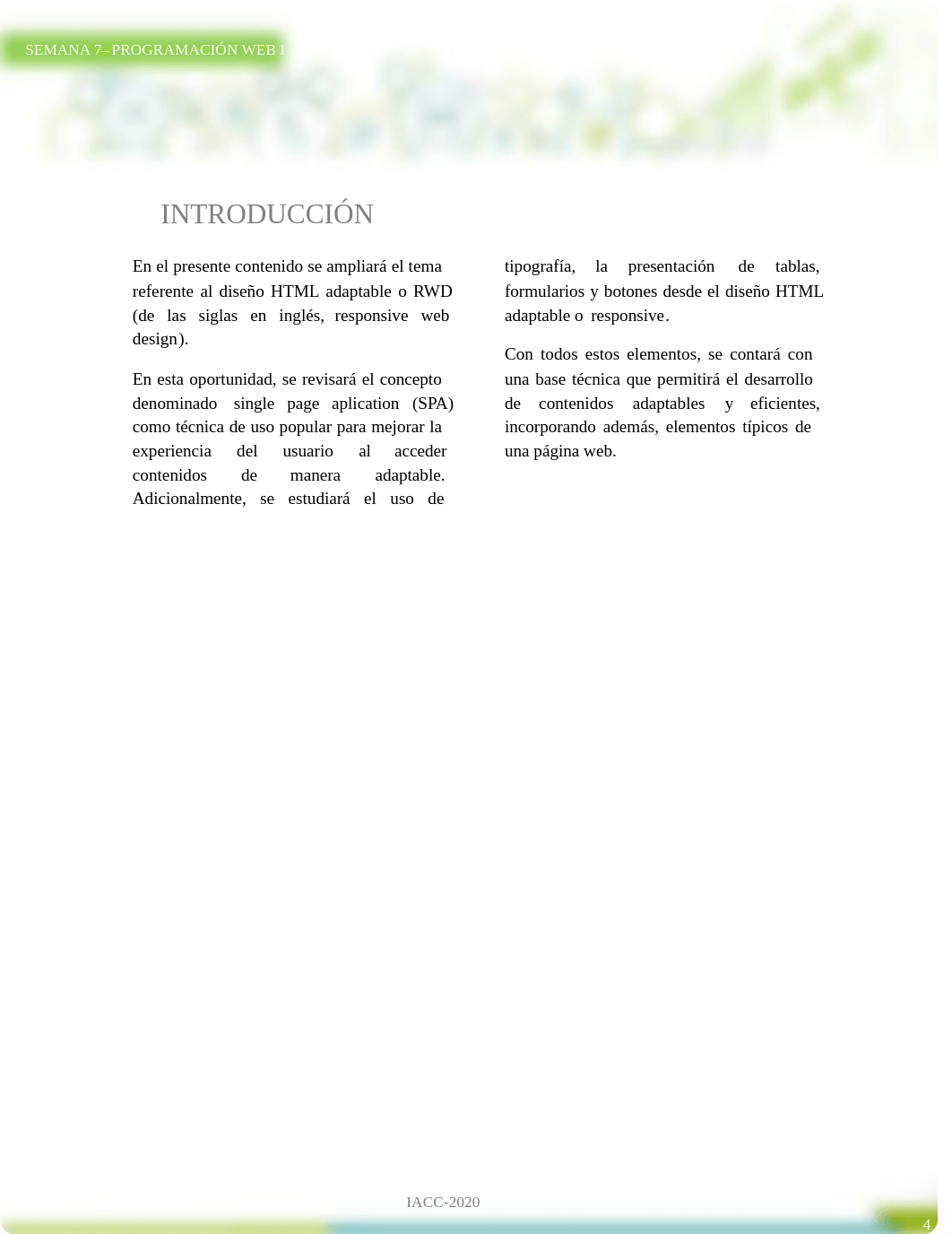 SEMANA 7– PROGRAMACIÓN WEB I

INTRODUCCIÓN

En el presente contenido se ampliará el tema referente al diseño HTML adaptable o RWD (de las siglas en inglés, responsive web design).

En esta oportunidad, se revisará el concepto denominado single page aplication (SPA) como técnica de uso popular para mejorar la experiencia del usuario al acceder contenidos de manera adaptable. Adicionalmente, se estudiará el uso de tipografía, la presentación de tablas, formularios y botones desde el diseño HTML adaptable o responsive.

Con todos estos elementos, se contará con una base técnica que permitirá el desarrollo de contenidos adaptables y eficientes, incorporando además, elementos típicos de una página web.

IACC-2020

4